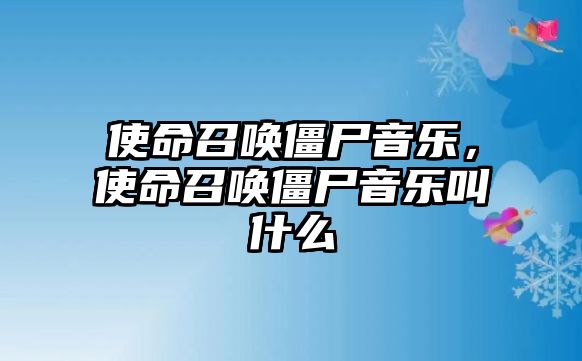 使命召唤僵尸音乐，使命召唤僵尸音乐叫什么